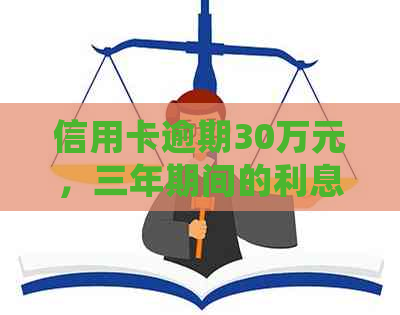 信用卡逾期30万元，三年期间的利息